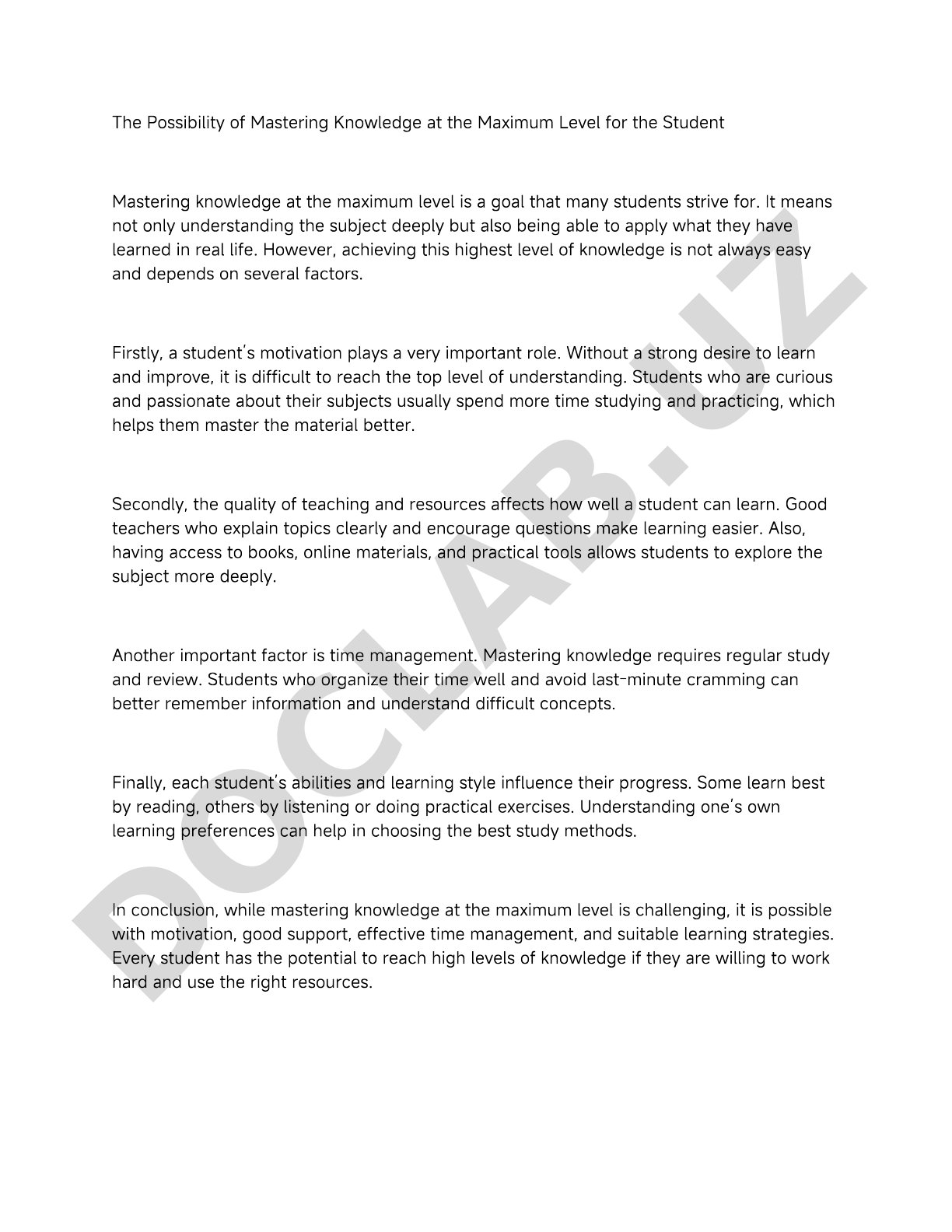 The Possibility of Mastering Knowledge at the Maximum Level for the Student

Mastering knowledge at the maximum level is a goal that many students strive for. It means not only understanding the subject deeply but also being able to apply what they have learned in real life. However, achieving this highest level of knowledge is not always easy and depends on several factors.

Firstly, a student's motivation plays a very important role. Without a strong desire to learn and improve, it is difficult to reach the top level of understanding. Students who are curious and passionate about their subjects usually spend more time studying and practicing, which helps them master the material better.

Secondly, the quality of teaching and resources affects how well a student can learn. Good teachers who explain topics clearly and encourage questions make learning easier. Also, having access to books, online materials, and practical tools allows students to explore the subject more deeply.

Another important factor is time management. Mastering knowledge requires regular study and review. Students who organize their time well and avoid last-minute cramming can better remember information and understand difficult concepts.

Finally, each student's abilities and learning style influence their progress. Some learn best by reading, others by listening or doing practical exercises. Understanding one's own learning preferences can help in choosing the best study methods.

In conclusion, while mastering knowledge at the maximum level is challenging, it is possible with motivation, good support, effective time management, and suitable learning strategies. Every student has the potential to reach high levels of knowledge if they are willing to work hard and use the right resources.

DOCLAB.UZ